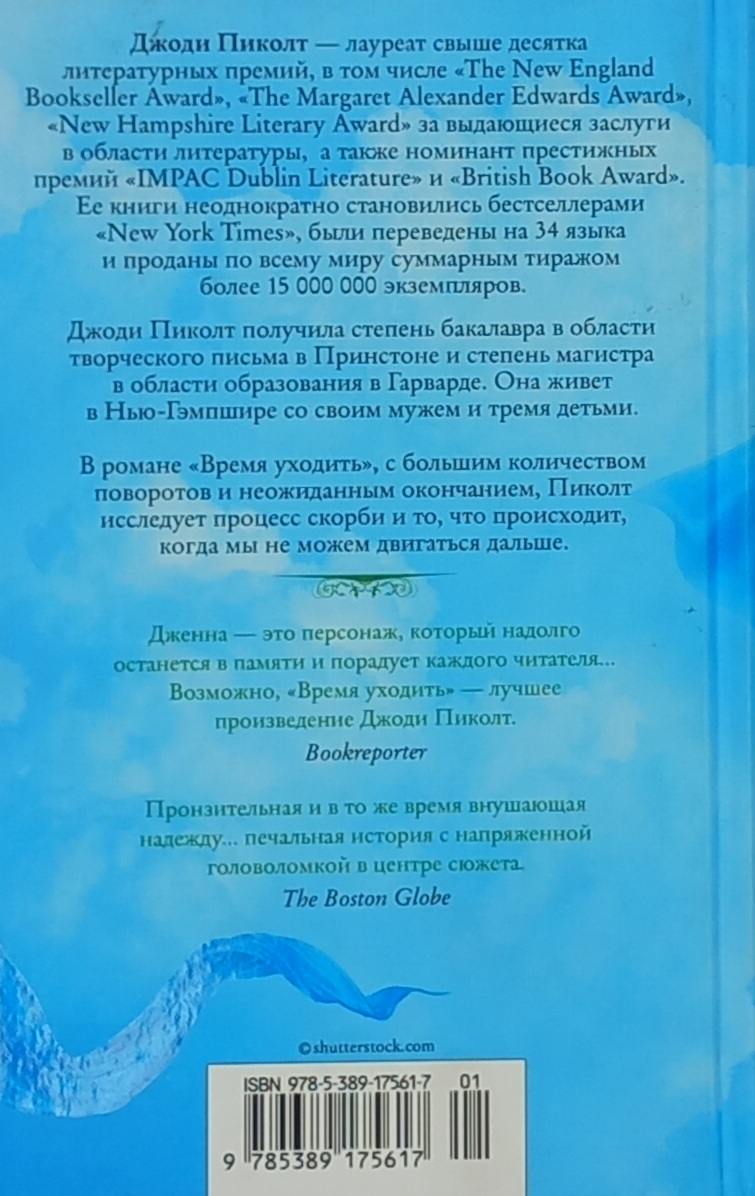 Джоди Пиколт — лауреат свыше десятка литературных премий, в том числе «The New England Bookseller Award», «The Margaret Alexander Edwards Award», «New Hampshire Literary Award» за выдающиеся заслуги в области литературы, а также номинант престижных премий «IMPAC Dublin Literature» и «British Book Award». Ее книги неоднократно становились бестселлерами «New York Times», были переведены на 34 языка и проданы по всему миру суммарным тиражом более 15 000 000 экземпляров.

Джоди Пиколт получила степень бакалавра в области творческого письма в Принстоне и степень магистра в области образования в Гарварде. Она живет в Нью-Гэмпшире со своим мужем и тремя детьми.

В романе «Время уходить», с большим количеством поворотов и неожиданным окончанием, Пиколт исследует процесс скорби и то, что происходит, когда мы не можем двигаться дальше.

Дженна — это персонаж, который надолго останется в памяти и порадует каждого читателя... Возможно, «Время уходить» — лучшее произведение Джоди Пиколт.
Bookreporter

Пронзительная и в то же время внушающая надежду... печальная история с напряженной головоломкой в центре сюжета.
The Boston Globe

©shutterstock.com

ISBN 978-5-389-17561-7 01

9 785389 175617